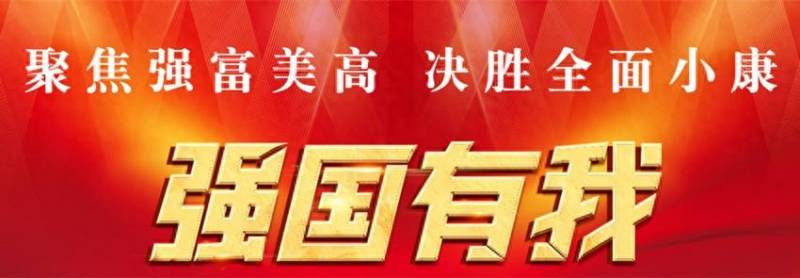 聚焦强富美高 决胜全面小康

强国有我